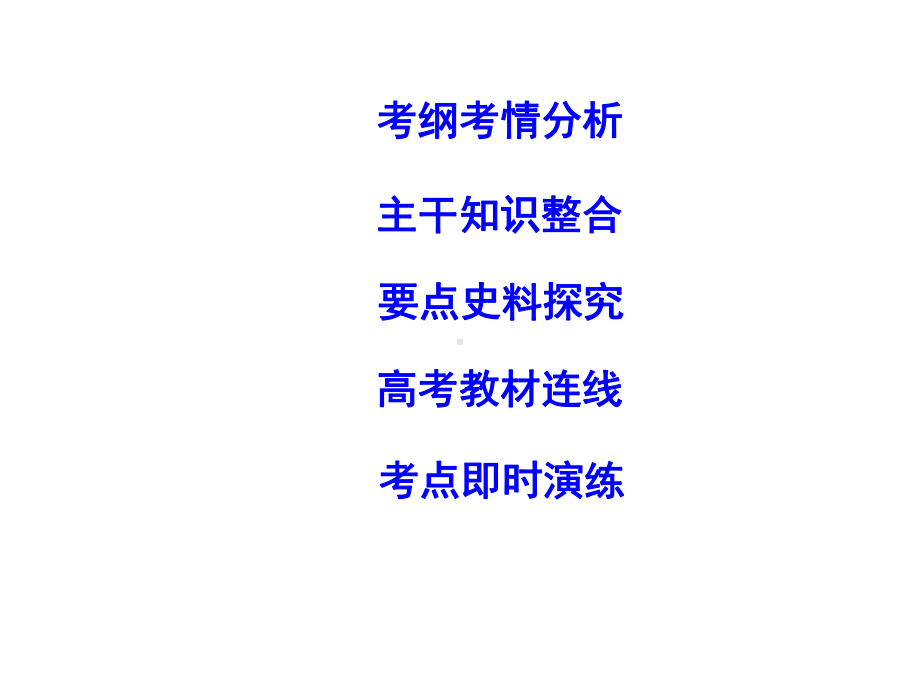 考纲考情分析

主干知识整合

要点史料探究

高考教材连线

考点即时演练